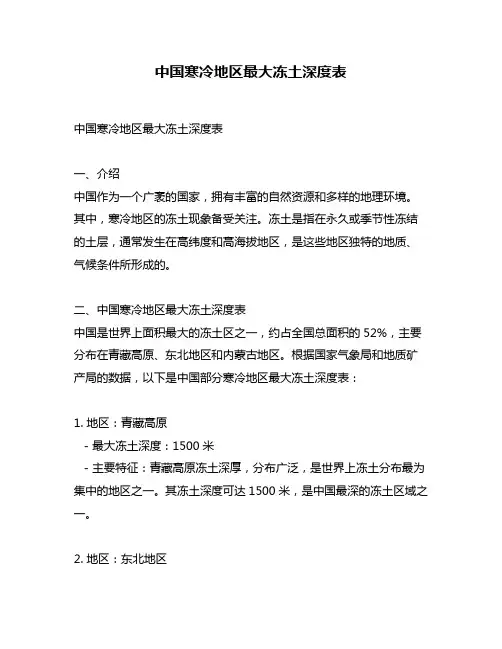 中国寒冷地区最大冻土深度表

中国寒冷地区最大冻土深度表

一、介绍
中国作为一个广袤的国家，拥有丰富的自然资源和多样的地理环境。其中，寒冷地区的冻土现象备受关注。冻土是指在永久或季节性冻结的土层，通常发生在高纬度和高海拔地区，是这些地区独特的地质、气候条件所形成的。

二、中国寒冷地区最大冻土深度表
中国是世界上面积最大的冻土区之一，约占全国总面积的 52%，主要分布在青藏高原、东北地区和内蒙古地区。根据国家气象局和地质矿产局的数据，以下是中国部分寒冷地区最大冻土深度表：

1. 地区：青藏高原
- 最大冻土深度：1500 米
- 主要特征：青藏高原冻土深厚，分布广泛，是世界上冻土分布最为集中的地区之一。其冻土深度可达 1500 米，是中国最深的冻土区域之一。

2. 地区：东北地区